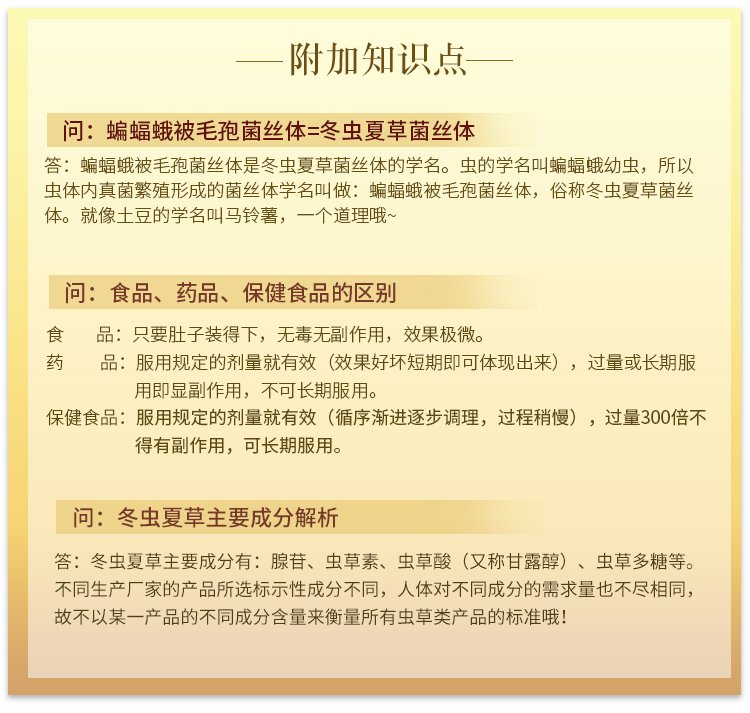 ——附加知识点——

问：蝙蝠蛾被毛孢菌丝体=冬虫夏草菌丝体

答：蝙蝠蛾被毛孢菌丝体是冬虫夏草菌丝体的学名。虫的学名叫蝙蝠蛾幼虫，所以虫体内真菌繁殖形成的菌丝体学名叫做：蝙蝠蛾被毛孢菌丝体，俗称冬虫夏草菌丝体。就像土豆的学名叫马铃薯，一个道理哦~

问：食品、药品、保健食品的区别

食　　品：只要肚子装得下，无毒无副作用，效果极微。

药　　品：服用规定的剂量就有效（效果好坏短期即可体现出来），过量或长期服用即显副作用，不可长期服用。

保健食品：服用规定的剂量就有效（循序渐进逐步调理，过程稍慢），过量300倍不得有副作用，可长期服用。

问：冬虫夏草主要成分解析

答：冬虫夏草主要成分有：腺苷、虫草素、虫草酸（又称甘露醇）、虫草多糖等。不同生产厂家的产品所选标示性成分不同，人体对不同成分的需求量也不尽相同，故不以某一产品的不同成分含量来衡量所有虫草类产品的标准哦！